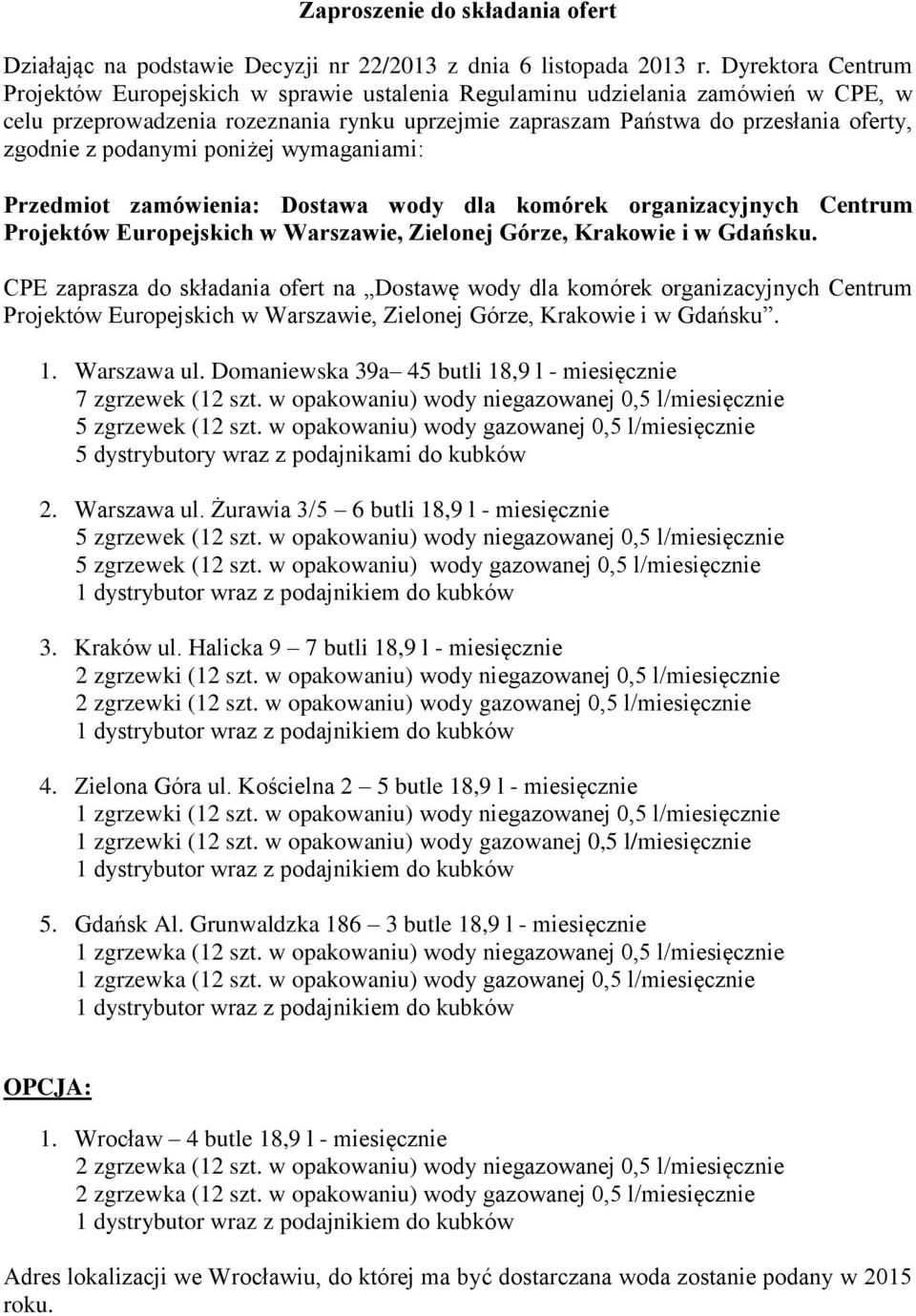 Zaproszenie do składania ofert

Działając na podstawie Decyzji nr 22/2013 z dnia 6 listopada 2013 r. Dyrektora Centrum Projektów Europejskich w sprawie ustalenia Regulaminu udzielania zamówień w CPE, w celu przeprowadzenia rozeznania rynku uprzejmie zapraszam Państwa do przesłania oferty, zgodnie z podanymi poniżej wymaganiami:

Przedmiot zamówienia: Dostawa wody dla komórek organizacyjnych Centrum Projektów Europejskich w Warszawie, Zielonej Górze, Krakowie i w Gdańsku.

CPE zaprasza do składania ofert na „Dostawę wody dla komórek organizacyjnych Centrum Projektów Europejskich w Warszawie, Zielonej Górze, Krakowie i w Gdańsku”.

1. Warszawa ul. Domaniewska 39a– 45 butli 18,9 l - miesięcznie
7 zgrzewek (12 szt. w opakowaniu) wody niegazowanej 0,5 l/miesięcznie
5 zgrzewek (12 szt. w opakowaniu) wody gazowanej 0,5 l/miesięcznie
5 dystrybutory wraz z podajnikami do kubków

2. Warszawa ul. Żurawia 3/5 – 6 butli 18,9 l - miesięcznie
5 zgrzewek (12 szt. w opakowaniu) wody niegazowanej 0,5 l/miesięcznie
5 zgrzewek (12 szt. w opakowaniu) wody gazowanej 0,5 l/miesięcznie
1 dystrybutor wraz z podajnikiem do kubków

3. Kraków ul. Halicka 9 – 7 butli 18,9 l - miesięcznie
2 zgrzewki (12 szt. w opakowaniu) wody niegazowanej 0,5 l/miesięcznie
2 zgrzewki (12 szt. w opakowaniu) wody gazowanej 0,5 l/miesięcznie
1 dystrybutor wraz z podajnikiem do kubków

4. Zielona Góra ul. Kościelna 2 – 5 butle 18,9 l - miesięcznie
1 zgrzewki (12 szt. w opakowaniu) wody niegazowanej 0,5 l/miesięcznie
1 zgrzewki (12 szt. w opakowaniu) wody gazowanej 0,5 l/miesięcznie
1 dystrybutor wraz z podajnikiem do kubków

5. Gdańsk Al. Grunwaldzka 186 – 3 butle 18,9 l - miesięcznie
1 zgrzewka (12 szt. w opakowaniu) wody niegazowanej 0,5 l/miesięcznie
1 zgrzewka (12 szt. w opakowaniu) wody gazowanej 0,5 l/miesięcznie
1 dystrybutor wraz z podajnikiem do kubków

OPCJA:

1. Wrocław – 4 butle 18,9 l - miesięcznie
2 zgrzewka (12 szt. w opakowaniu) wody niegazowanej 0,5 l/miesięcznie
2 zgrzewka (12 szt. w opakowaniu) wody gazowanej 0,5 l/miesięcznie
1 dystrybutor wraz z podajnikiem do kubków

Adres lokalizacji we Wrocławiu, do której ma być dostarczana woda zostanie podany w 2015 roku.